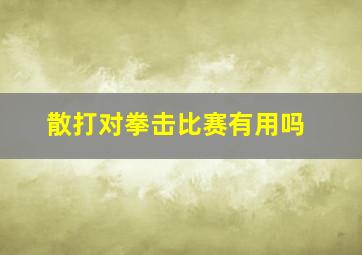 散打对拳击比赛有用吗